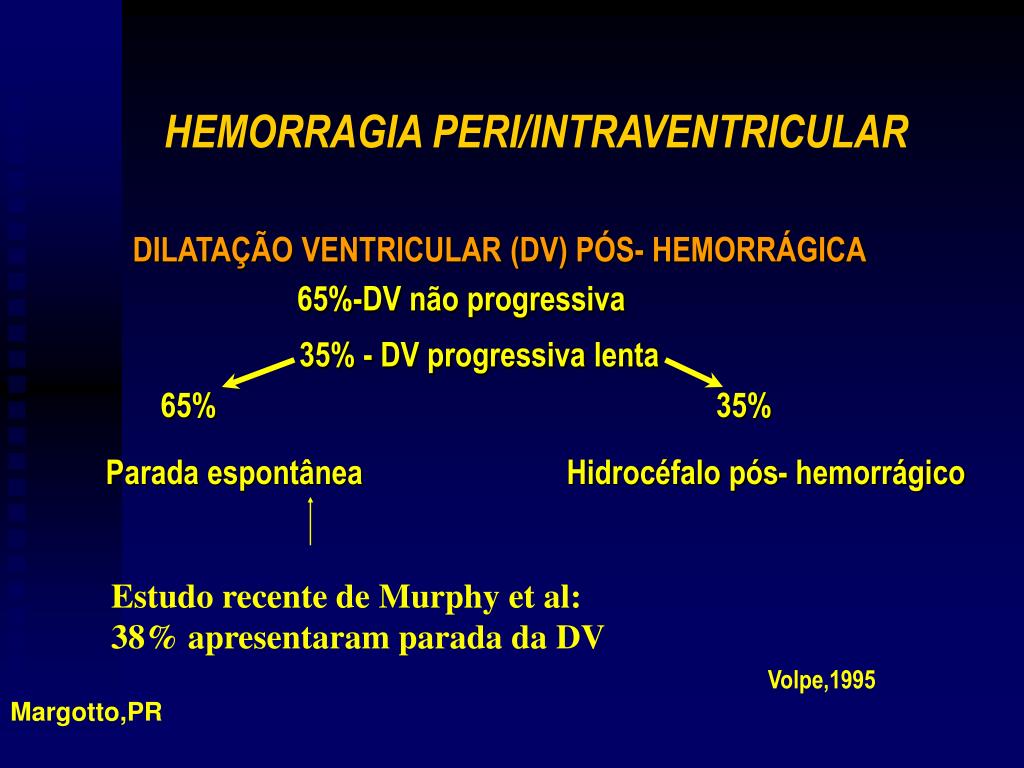 HEMORRAGIA PERI/INTRAVENTRICULAR

DILATAÇÃO VENTRICULAR (DV) PÓS- HEMORRÁGICA

65%-DV não progressiva

35% - DV progressiva lenta

65%

35%

Parada espontânea

Hidrocéfalo pós- hemorrágico

Estudo recente de Murphy et al:
38% apresentaram parada da DV

Volpe,1995

Margotto,PR